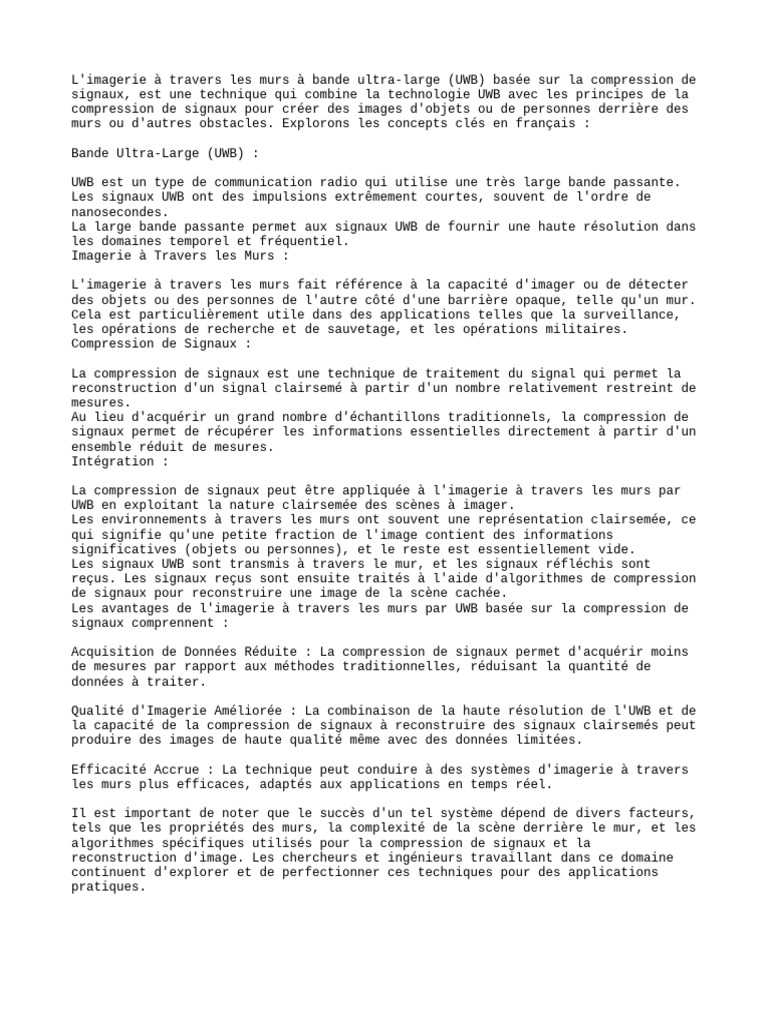 L'imagerie à travers les murs à bande ultra-large (UWB) basée sur la compression de signaux, est une technique qui combine la technologie UWB avec les principes de la compression de signaux pour créer des images d'objets ou de personnes derrière des murs ou d'autres obstacles. Explorons les concepts clés en français :

Bande Ultra-Large (UWB) :

UWB est un type de communication radio qui utilise une très large bande passante.
Les signaux UWB ont des impulsions extrêmement courtes, souvent de l'ordre de nanosecondes.
La large bande passante permet aux signaux UWB de fournir une haute résolution dans les domaines temporel et fréquentiel.
Imagerie à Travers les Murs :

L'imagerie à travers les murs fait référence à la capacité d'imager ou de détecter des objets ou des personnes de l'autre côté d'une barrière opaque, telle qu'un mur.
Cela est particulièrement utile dans des applications telles que la surveillance, les opérations de recherche et de sauvetage, et les opérations militaires.
Compression de Signaux :

La compression de signaux est une technique de traitement du signal qui permet la reconstruction d'un signal clairsemé à partir d'un nombre relativement restreint de mesures.
Au lieu d'acquérir un grand nombre d'échantillons traditionnels, la compression de signaux permet de récupérer les informations essentielles directement à partir d'un ensemble réduit de mesures.
Intégration :

La compression de signaux peut être appliquée à l'imagerie à travers les murs par UWB en exploitant la nature clairsemée des scènes à imager.
Les environnements à travers les murs ont souvent une représentation clairsemée, ce qui signifie qu'une petite fraction de l'image contient des informations significatives (objets ou personnes), et le reste est essentiellement vide.
Les signaux UWB sont transmis à travers le mur, et les signaux réfléchis sont reçus. Les signaux reçus sont ensuite traités à l'aide d'algorithmes de compression de signaux pour reconstruire une image de la scène cachée.
Les avantages de l'imagerie à travers les murs par UWB basée sur la compression de signaux comprennent :

Acquisition de Données Réduite : La compression de signaux permet d'acquérir moins de mesures par rapport aux méthodes traditionnelles, réduisant la quantité de données à traiter.

Qualité d'Imagerie Améliorée : La combinaison de la haute résolution de l'UWB et de la capacité de la compression de signaux à reconstruire des signaux clairsemés peut produire des images de haute qualité même avec des données limitées.

Efficacité Accrue : La technique peut conduire à des systèmes d'imagerie à travers les murs plus efficaces, adaptés aux applications en temps réel.

Il est important de noter que le succès d'un tel système dépend de divers facteurs, tels que les propriétés des murs, la complexité de la scène derrière le mur, et les algorithmes spécifiques utilisés pour la compression de signaux et la reconstruction d'image. Les chercheurs et ingénieurs travaillant dans ce domaine continuent d'explorer et de perfectionner ces techniques pour des applications pratiques.